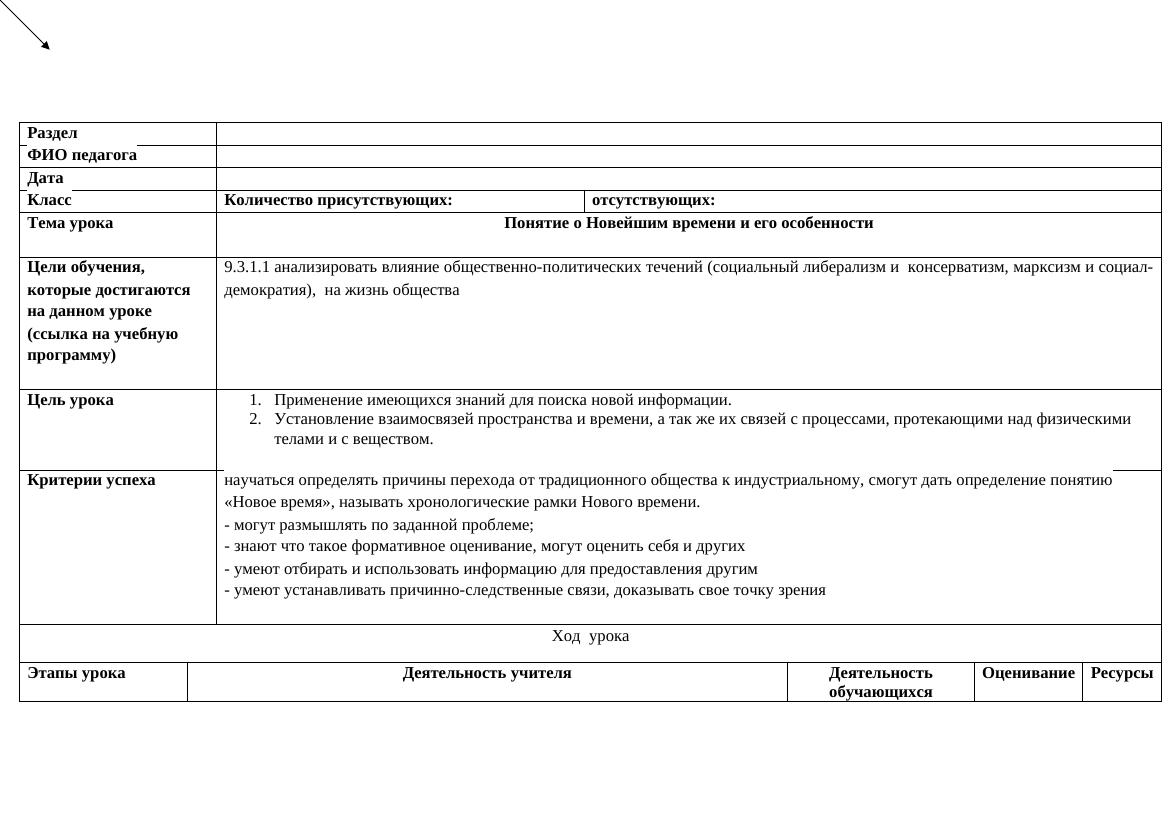 | Раздел | | |
|---|---|---|
| ФИО педагога | | |
| Дата | | |
| Класс | Количество присутствующих: | отсутствующих: |
| Тема урока | Понятие о Новейшим времени и его особенности | |
| Цели обучения, которые достигаются на данном уроке (ссылка на учебную программу) | 9.3.1.1 анализировать влияние общественно-политических течений (социальный либерализм и консерватизм, марксизм и социал-демократия), на жизнь общества | |
| Цель урока | 1. Применение имеющихся знаний для поиска новой информации. 2. Установление взаимосвязей пространства и времени, а так же их связей с процессами, протекающими над физическими телами и с веществом. | |
| Критерии успеха | научаться определять причины перехода от традиционного общества к индустриальному, смогут дать определение понятию «Новое время», называть хронологические рамки Нового времени. - могут размышлять по заданной проблеме; - знают что такое формативное оценивание, могут оценить себя и других - умеют отбирать и использовать информацию для предоставления другим - умеют устанавливать причинно-следственные связи, доказывать свое точку зрения | |

Ход урока

| Этапы урока | Деятельность учителя | Деятельность обучающихся | Оценивание | Ресурсы |
|---|---|---|---|---|